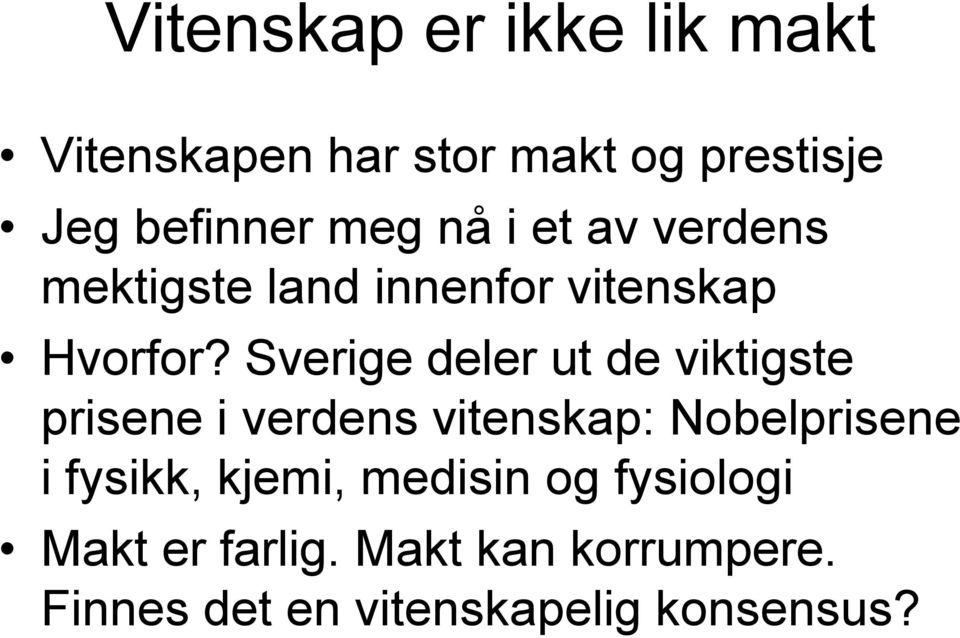 Vitenskap er ikke lik makt

• Vitenskapen har stor makt og prestisje
• Jeg befinner meg nå i et av verdens mektigste land innenfor vitenskap
• Hvorfor? Sverige deler ut de viktigste prisene i verdens vitenskap: Nobelprisene i fysikk, kjemi, medisin og fysiologi
• Makt er farlig. Makt kan korrumpere. Finnes det en vitenskapelig konsensus?